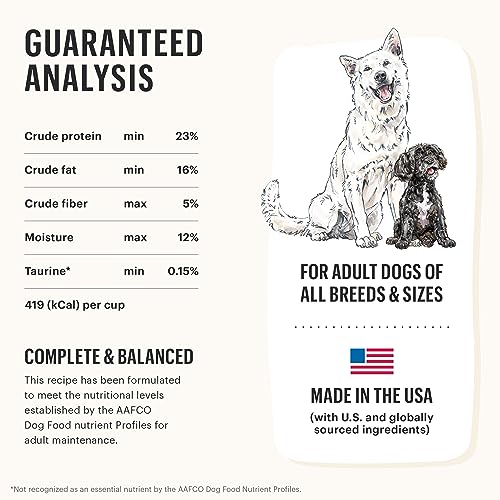 GUARANTEED ANALYSIS

| Crude protein | min | 23% |
|---|---|---|
| Crude fat | min | 16% |
| Crude fiber | max | 5% |
| Moisture | max | 12% |
| Taurine* | min | 0.15% |

419 (kCal) per cup

COMPLETE & BALANCED

This recipe has been formulated to meet the nutritional levels established by the AAFCO Dog Food nutrient Profiles for adult maintenance.

FOR ADULT DOGS OF ALL BREEDS & SIZES

MADE IN THE USA

(with U.S. and globally sourced ingredients)

*Not recognized as an essential nutrient by the AAFCO Dog Food Nutrient Profiles.